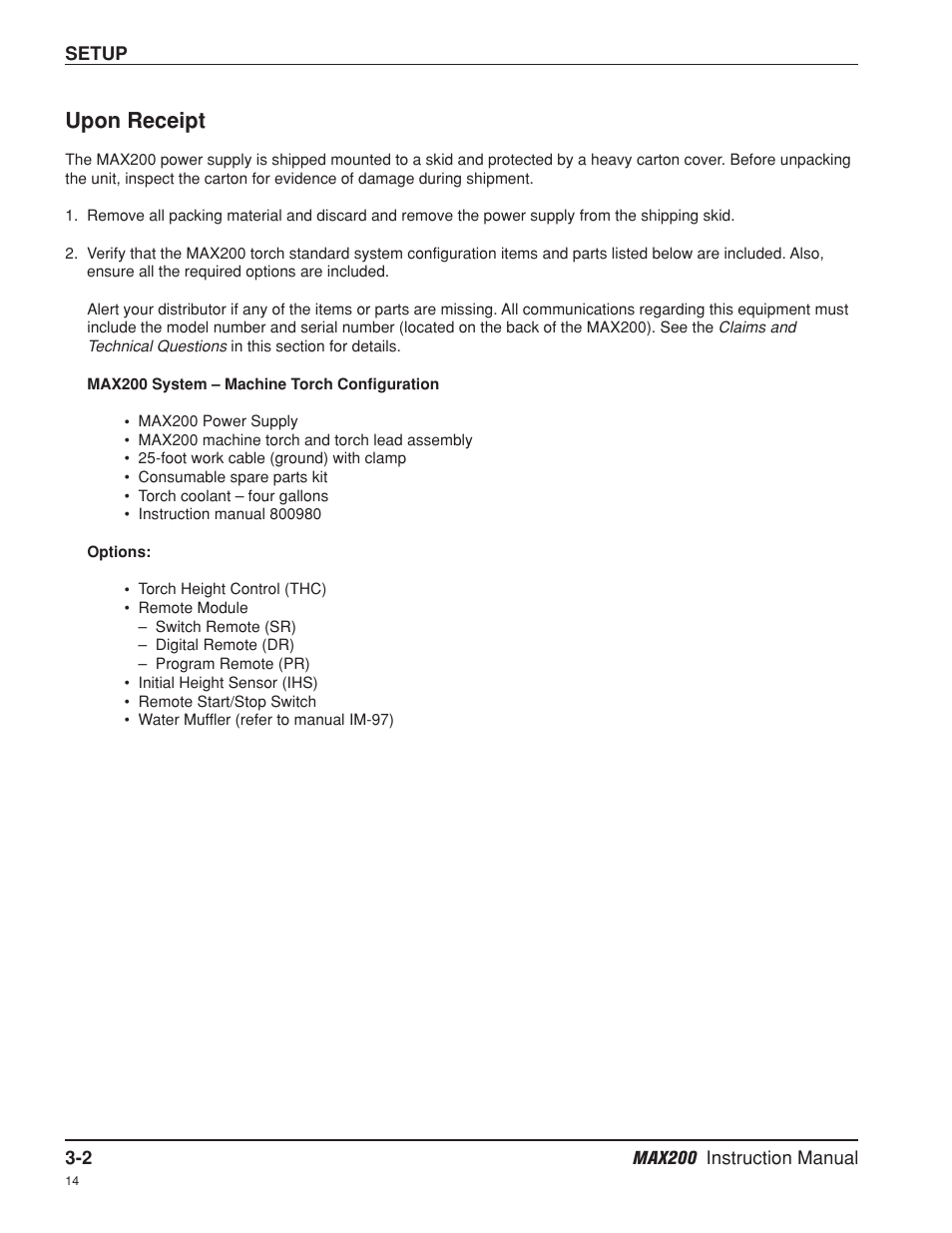 SETUP

Upon Receipt

The MAX200 power supply is shipped mounted to a skid and protected by a heavy carton cover. Before unpacking the unit, inspect the carton for evidence of damage during shipment.

1. Remove all packing material and discard and remove the power supply from the shipping skid.

2. Verify that the MAX200 torch standard system configuration items and parts listed below are included. Also, ensure all the required options are included.

Alert your distributor if any of the items or parts are missing. All communications regarding this equipment must include the model number and serial number (located on the back of the MAX200). See the Claims and Technical Questions in this section for details.

MAX200 System – Machine Torch Configuration

• MAX200 Power Supply
• MAX200 machine torch and torch lead assembly
• 25-foot work cable (ground) with clamp
• Consumable spare parts kit
• Torch coolant – four gallons
• Instruction manual 800980

Options:

• Torch Height Control (THC)
• Remote Module
– Switch Remote (SR)
– Digital Remote (DR)
– Program Remote (PR)
• Initial Height Sensor (IHS)
• Remote Start/Stop Switch
• Water Muffler (refer to manual IM-97)

3-2
MAX200 Instruction Manual
14